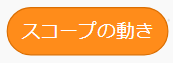 スコープの動き